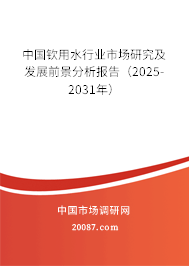 中国软用水行业市场研究及发展前景分析报告（2025-2031年）

中国市场调研网

20087.com